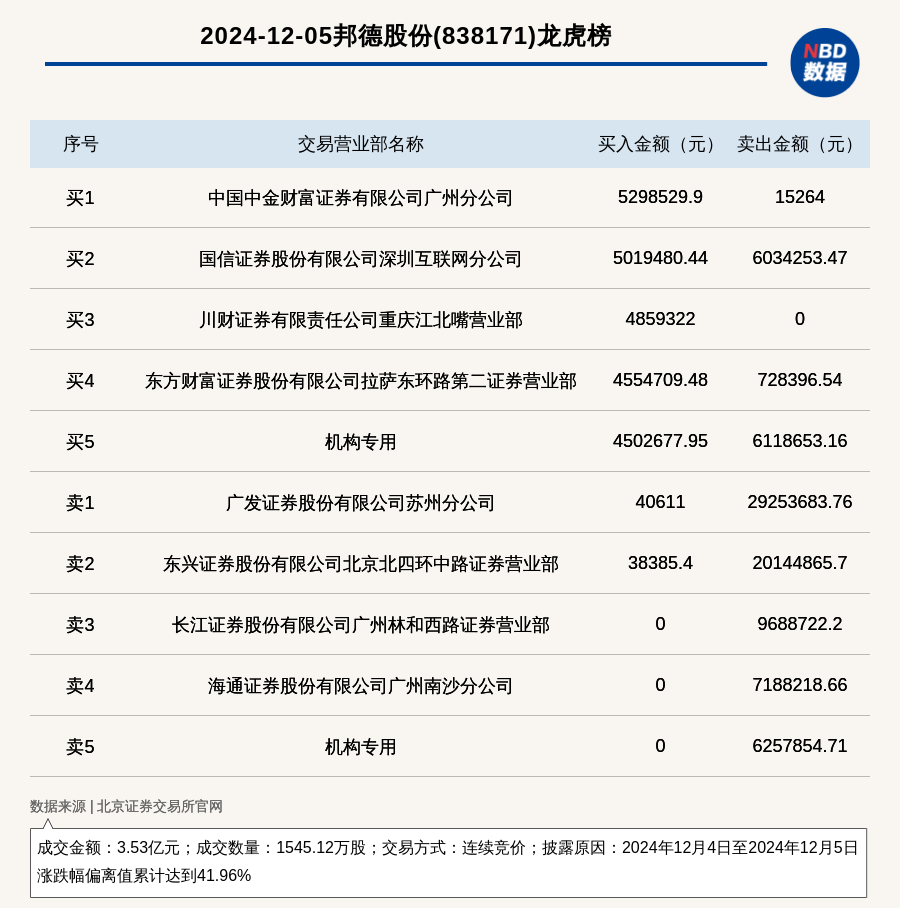 2024-12-05邦德股份(838171)龙虎榜

NBD
数据

| 序号 | 交易营业部名称 | 买入金额（元） | 卖出金额（元） |
|---|---|---|---|
| 买1 | 中国中金财富证券有限公司广州分公司 | 5298529.9 | 15264 |
| 买2 | 国信证券股份有限公司深圳互联网分公司 | 5019480.44 | 6034253.47 |
| 买3 | 川财证券有限责任公司重庆江北嘴营业部 | 4859322 | 0 |
| 买4 | 东方财富证券股份有限公司拉萨东环路第二证券营业部 | 4554709.48 | 728396.54 |
| 买5 | 机构专用 | 4502677.95 | 6118653.16 |
| 卖1 | 广发证券股份有限公司苏州分公司 | 40611 | 29253683.76 |
| 卖2 | 东兴证券股份有限公司北京北四环中路证券营业部 | 38385.4 | 20144865.7 |
| 卖3 | 长江证券股份有限公司广州林和西路证券营业部 | 0 | 9688722.2 |
| 卖4 | 海通证券股份有限公司广州南沙分公司 | 0 | 7188218.66 |
| 卖5 | 机构专用 | 0 | 6257854.71 |

数据来源 | 北京证券交易所官网

成交金额：3.53亿元；成交数量：1545.12万股；交易方式：连续竞价；披露原因：2024年12月4日至2024年12月5日涨跌幅偏离值累计达到41.96%